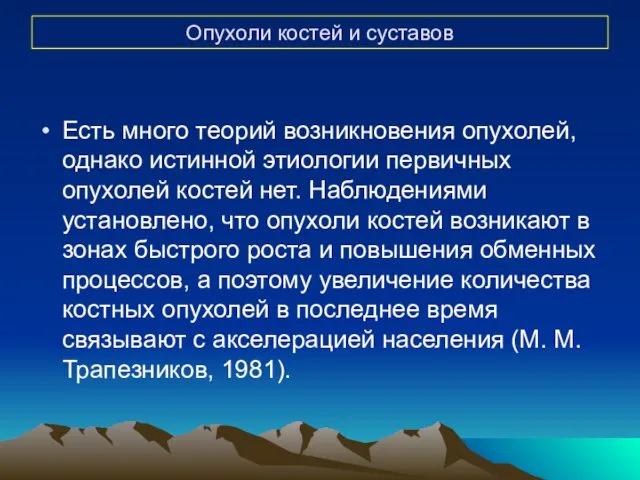 Опухоли костей и суставов

• Есть много теорий возникновения опухолей, однако истинной этиологии первичных опухолей костей нет. Наблюдениями установлено, что опухоли костей возникают в зонах быстрого роста и повышения обменных процессов, а поэтому увеличение количества костных опухолей в последнее время связывают с акселерацией населения (М. М. Трапезников, 1981).